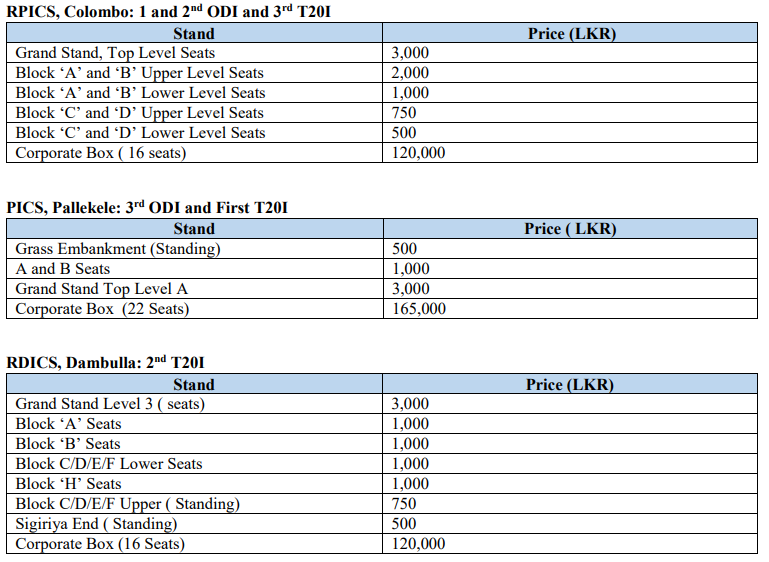 RPICS, Colombo: 1 and 2$^{nd}$ ODI and 3$^{rd}$ T20I

| Stand | Price (LKR) |
|---|---|
| Grand Stand, Top Level Seats | 3,000 |
| Block ‘A’ and ‘B’ Upper Level Seats | 2,000 |
| Block ‘A’ and ‘B’ Lower Level Seats | 1,000 |
| Block ‘C’ and ‘D’ Upper Level Seats | 750 |
| Block ‘C’ and ‘D’ Lower Level Seats | 500 |
| Corporate Box ( 16 seats) | 120,000 |

PICS, Pallekele: 3$^{rd}$ ODI and First T20I

| Stand | Price ( LKR) |
|---|---|
| Grass Embankment (Standing) | 500 |
| A and B Seats | 1,000 |
| Grand Stand Top Level A | 3,000 |
| Corporate Box (22 Seats) | 165,000 |

RDICS, Dambulla: 2$^{nd}$ T20I

| Stand | Price (LKR) |
|---|---|
| Grand Stand Level 3 ( seats) | 3,000 |
| Block ‘A’ Seats | 1,000 |
| Block ‘B’ Seats | 1,000 |
| Block C/D/E/F Lower Seats | 1,000 |
| Block ‘H’ Seats | 1,000 |
| Block C/D/E/F Upper ( Standing) | 750 |
| Sigiriya End ( Standing) | 500 |
| Corporate Box (16 Seats) | 120,000 |